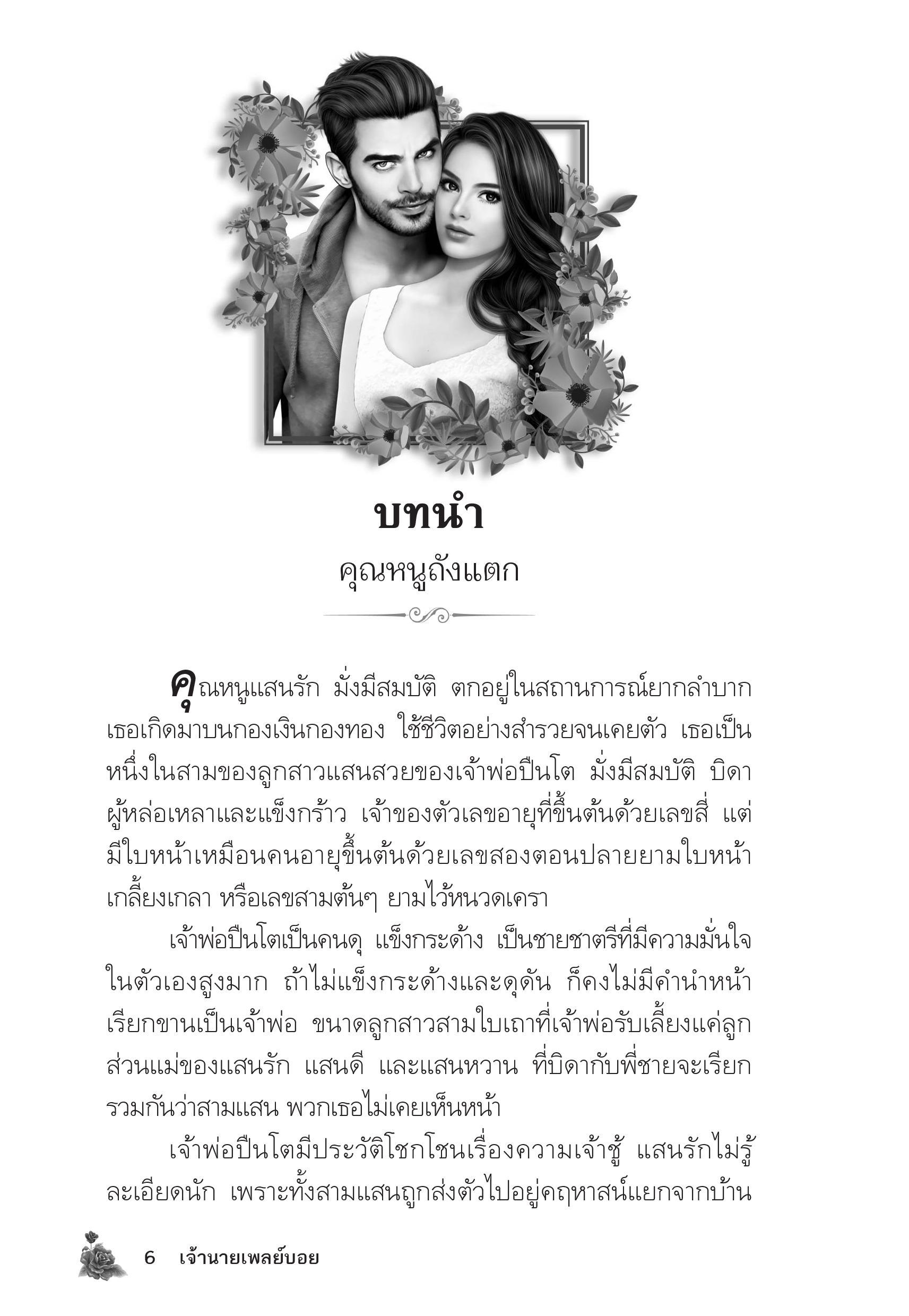 บทนำ

คุณหนูถังแตก

คุณหนูแสนรัก มั่งมีสมบัติ ตกอยู่ในสถานการณ์ยากลำบาก เธอเกิดมาบนกองเงินกองทอง ใช้ชีวิตอย่างสำรวยจนเคยตัว เธอเป็นหนึ่งในสามของลูกสาวแสนสวยของเจ้าพ่อปืนโต มั่งมีสมบัติ บิดาผู้หล่อเหลาและแข็งกร้าว เจ้าของตัวเลขอายุที่ขึ้นต้นด้วยเลขสี่ แต่มีใบหน้าเหมือนคนอายุขึ้นต้นด้วยเลขสองตอนปลายยามใบหน้าเกลี้ยงเกลา หรือเลขสามต้นๆ ยามไว้หนวดเครา

เจ้าพ่อปืนโตเป็นคนดุ แข็งกระด้าง เป็นชายชาตรีที่มีความมั่นใจในตัวเองสูงมาก ถ้าไม่แข็งกระด้างและดุดัน ก็คงไม่มีคำนำหน้าเรียกขานเป็นเจ้าพ่อ ขนาดลูกสาวสามใบเถาที่เจ้าพ่อรับเลี้ยงแค่ลูก ส่วนแม่ของแสนรัก แสนดี และแสนหวาน ที่บิดากับพี่ชายจะเรียกรวมกันว่าสามแสน พวกเธอไม่เคยเห็นหน้า

เจ้าพ่อปืนโตมีประวัติโชกโชนเรื่องความเจ้าชู้ แสนรักไม่รู้ละเอียดนัก เพราะทั้งสามแสนถูกส่งตัวไปอยู่คฤหาสน์แยกจากบ้าน

6 เจ้านายเพลย์บอย